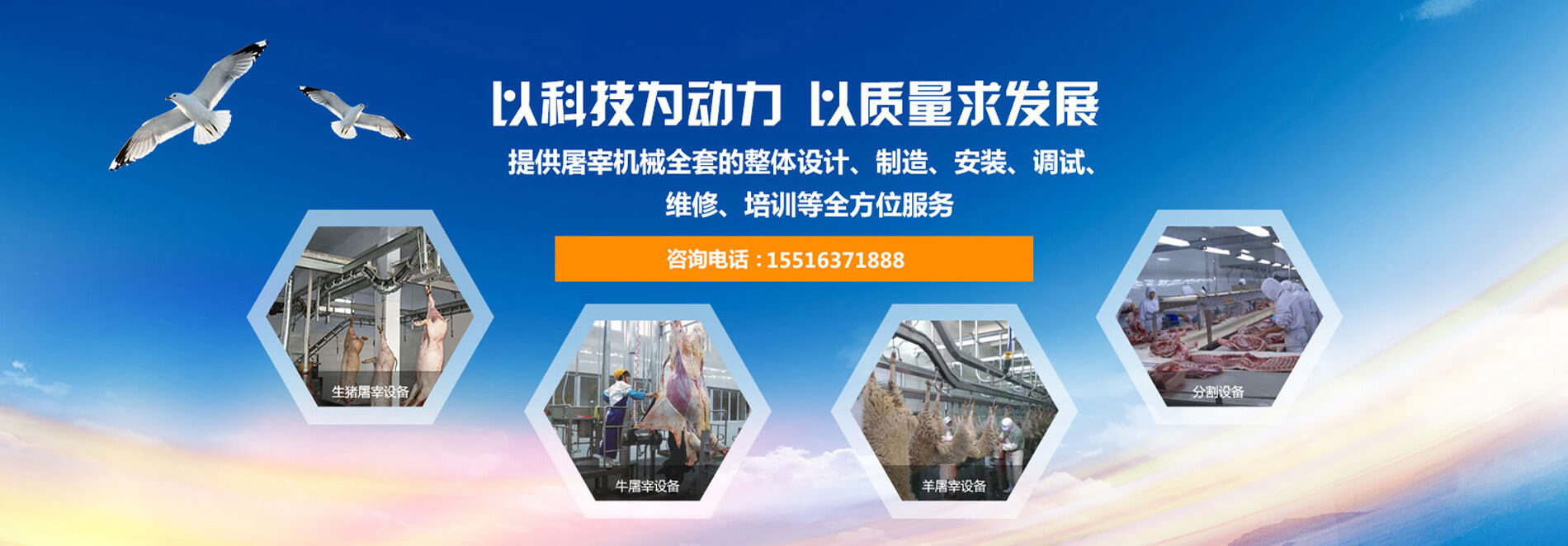 以科技为动力 以质量求发展

提供屠宰机械全套的整体设计、制造、安装、调试、维修、培训等全方位服务

咨询电话：15516371888

生猪屠宰设备

牛屠宰设备

羊屠宰设备

分割设备